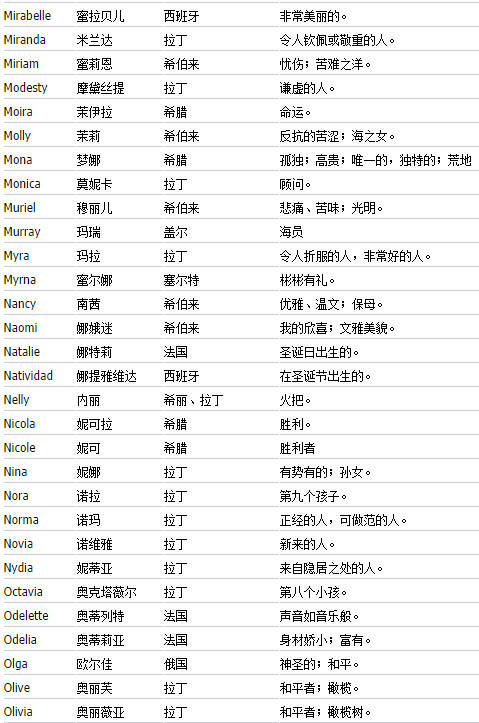 | Mirabelle | 蜜拉贝儿 | 西班牙 | 非常美丽的。 |
|---|---|---|---|
| Miranda | 米兰达 | 拉丁 | 令人钦佩或敬重的人。 |
| Miriam | 蜜莉恩 | 希伯来 | 忧伤；苦难之洋。 |
| Modesty | 摩黛丝提 | 拉丁 | 谦虚的人。 |
| Moira | 茉伊拉 | 希腊 | 命运。 |
| Molly | 茉莉 | 希伯来 | 反抗的苦涩；海之女。 |
| Mona | 梦娜 | 希腊 | 孤独；高贵；唯一的，独特的；荒地 |
| Monica | 莫妮卡 | 拉丁 | 顾问。 |
| Muriel | 穆丽儿 | 希伯来 | 悲痛、苦味；光明。 |
| Murray | 玛瑞 | 盖尔 | 海员 |
| Myra | 玛拉 | 拉丁 | 令人折服的人，非常好的人。 |
| Myrna | 蜜尔娜 | 塞尔特 | 彬彬有礼。 |
| Nancy | 南茜 | 希伯来 | 优雅、温文；保母。 |
| Naomi | 娜娥迷 | 希伯来 | 我的欣喜；文雅美貌。 |
| Natalie | 娜特莉 | 法国 | 圣诞日出生的。 |
| Natividad | 娜提雅维达 | 西班牙 | 在圣诞节出生的。 |
| Nelly | 内丽 | 希丽、拉丁 | 火把。 |
| Nicola | 妮可拉 | 希腊 | 胜利。 |
| Nicole | 妮可 | 希腊 | 胜利者 |
| Nina | 妮娜 | 拉丁 | 有势有的；孙女。 |
| Nora | 诺拉 | 拉丁 | 第九个孩子。 |
| Norma | 诺玛 | 拉丁 | 正经的人，可做范的人。 |
| Novia | 诺维雅 | 拉丁 | 新来的人。 |
| Nydia | 妮蒂亚 | 拉丁 | 来自隐居之处的人。 |
| Octavia | 奥克塔薇尔 | 拉丁 | 第八个小孩。 |
| Odelette | 奥蒂列特 | 法国 | 声音如音乐般。 |
| Odelia | 奥蒂莉亚 | 法国 | 身材娇小；富有。 |
| Olga | 欧尔佳 | 俄国 | 神圣的；和平。 |
| Olive | 奥丽芙 | 拉丁 | 和平者；橄榄。 |
| Olivia | 奥丽薇亚 | 拉丁 | 和平者；橄榄树。 |